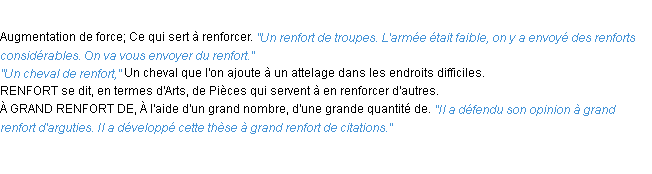 Augmentation de force; Ce qui sert à renforcer. "Un renfort de troupes. L'armée était faible, on y a envoyé des renforts considérables. On va vous envoyer du renfort."
"Un cheval de renfort," Un cheval que l'on ajoute à un attelage dans les endroits difficiles.
RENFORT se dit, en termes d'Arts, de Pièces qui servent à en renforcer d'autres.
À GRAND RENFORT DE, À l'aide d'un grand nombre, d'une grande quantité de. "Il a défendu son opinion à grand renfort d'arguties. Il a développé cette thèse à grand renfort de citations."